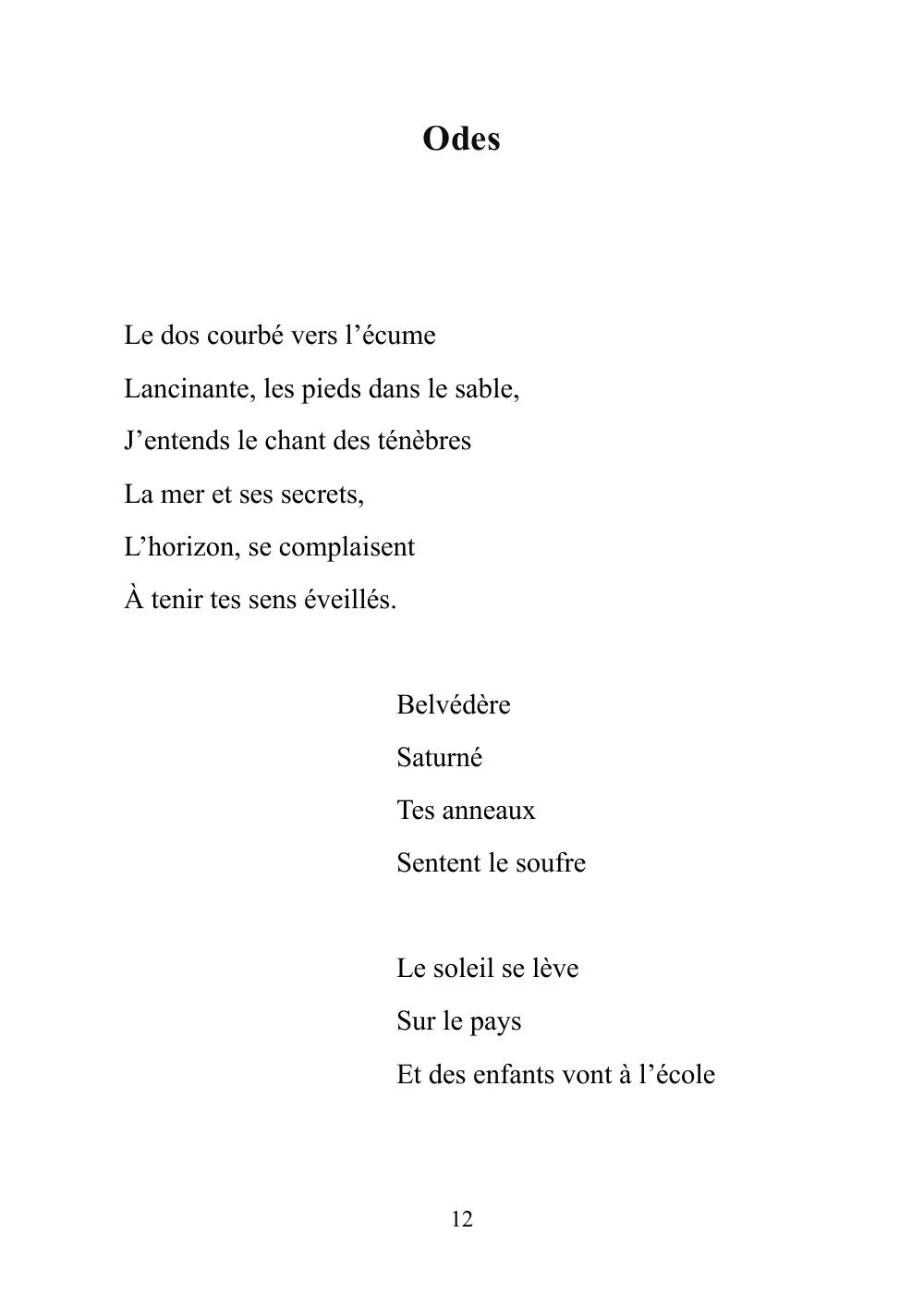 Odes

Le dos courbé vers l'écume
Lancinante, les pieds dans le sable,
J'entends le chant des ténèbres
La mer et ses secrets,
L'horizon, se complaisent
À tenir tes sens éveillés.

Belvédère
Saturné
Tes anneaux
Sentent le soufre

Le soleil se lève
Sur le pays
Et des enfants vont à l'école

12